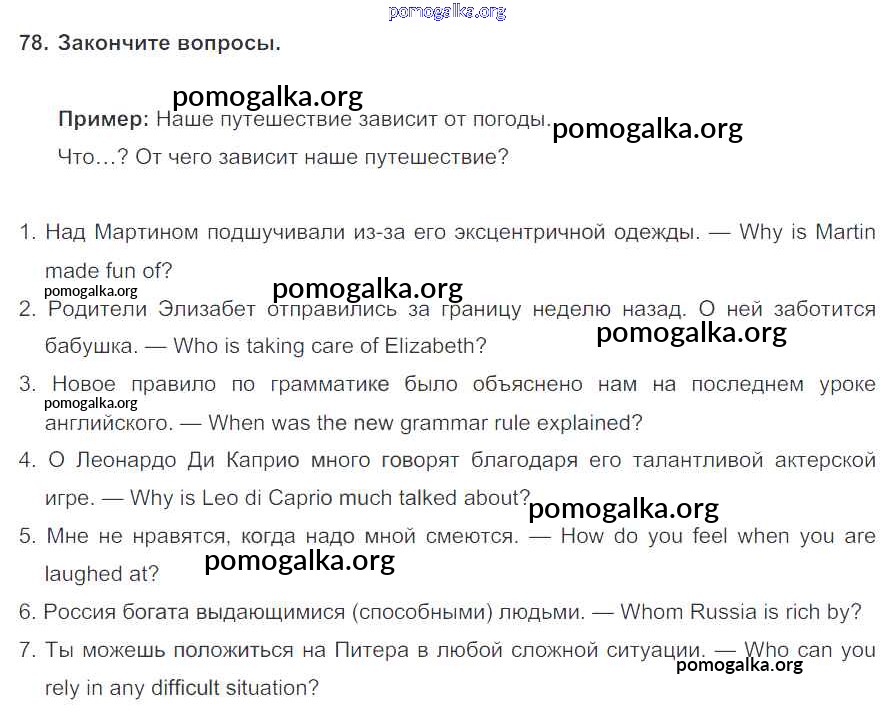 78. Закончите вопросы.

Пример: Наше путешествие зависит от погоды.
Что…? От чего зависит наше путешествие?

1. Над Мартином подшучивали из-за его эксцентричной одежды. — Why is Martin made fun of?

2. Родители Элизабет отправились за границу неделю назад. О ней заботится бабушка. — Who is taking care of Elizabeth?

3. Новое правило по грамматике было объяснено нам на последнем уроке английского. — When was the new grammar rule explained?

4. О Леонардо Ди Каприо много говорят благодаря его талантливой актерской игре. — Why is Leo di Caprio much talked about?

5. Мне не нравятся, когда надо мной смеются. — How do you feel when you are laughed at?

6. Россия богата выдающимися (способными) людьми. — Whom Russia is rich by?

7. Ты можешь положиться на Питера в любой сложной ситуации. — Who can you rely in any difficult situation?

pomogalka.org